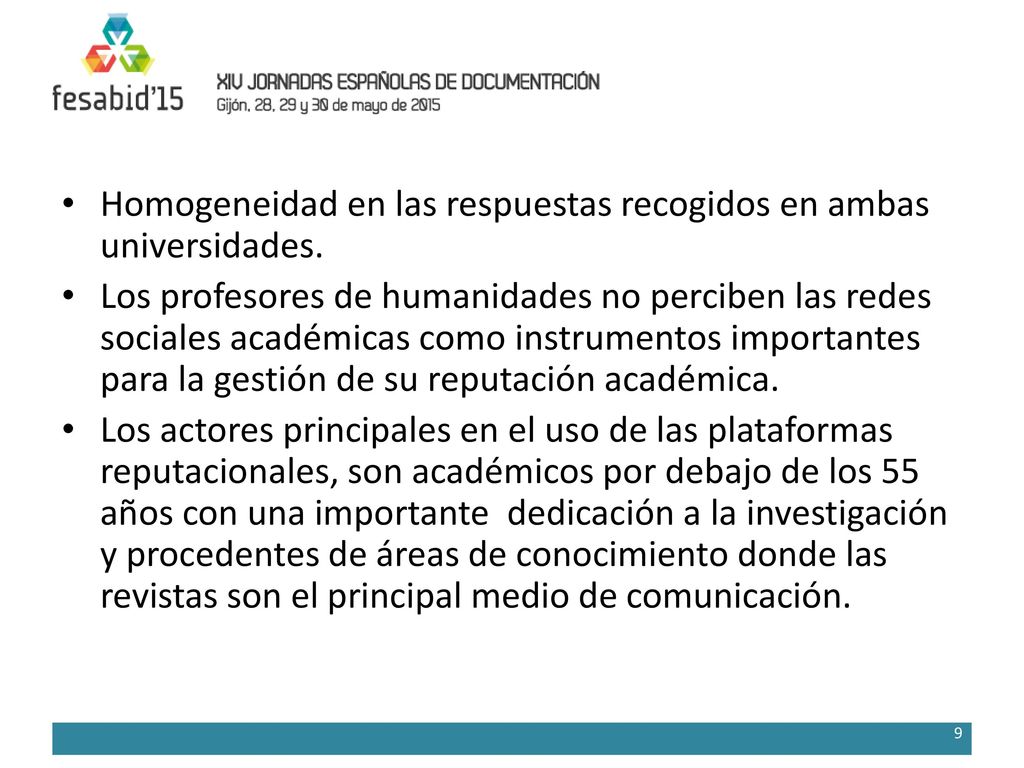 fesabid'15

XIV JORNADAS ESPAÑOLAS DE DOCUMENTACIÓN
Gijón, 28, 29 y 30 de mayo de 2015

• Homogeneidad en las respuestas recogidos en ambas universidades.
• Los profesores de humanidades no perciben las redes sociales académicas como instrumentos importantes para la gestión de su reputación académica.
• Los actores principales en el uso de las plataformas reputacionales, son académicos por debajo de los 55 años con una importante dedicación a la investigación y procedentes de áreas de conocimiento donde las revistas son el principal medio de comunicación.

9